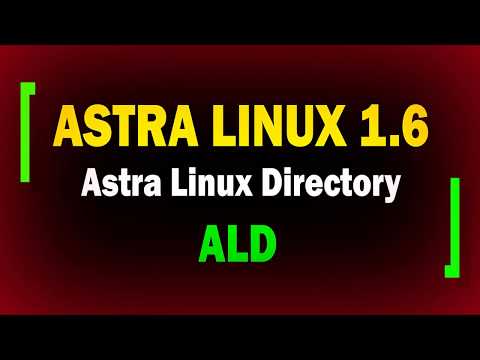 ASTRA LINUX 1.6
Astra Linux Directory
ALD